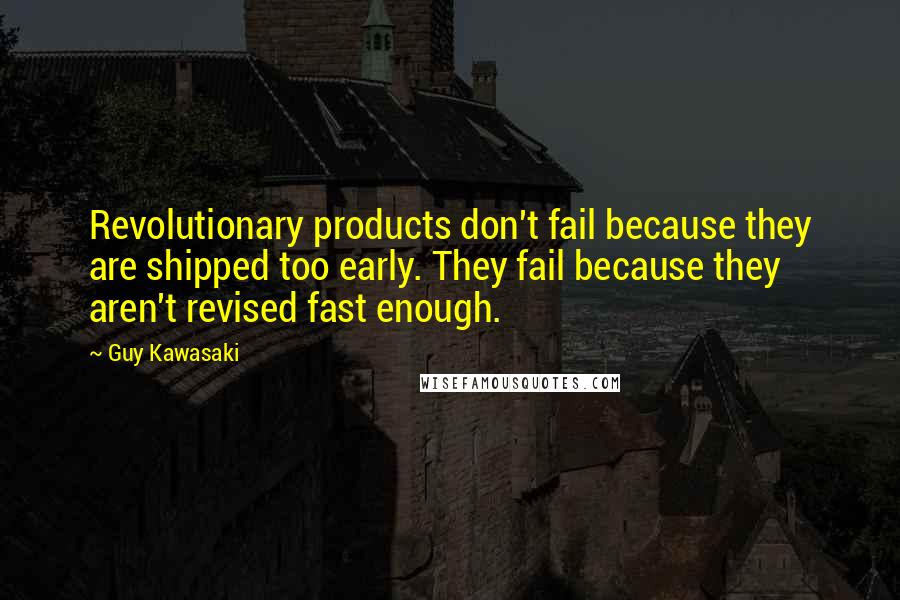 Revolutionary products don't fail because they are shipped too early. They fail because they aren't revised fast enough.

~ Guy Kawasaki

WISEFAMOUSQUOTES.COM